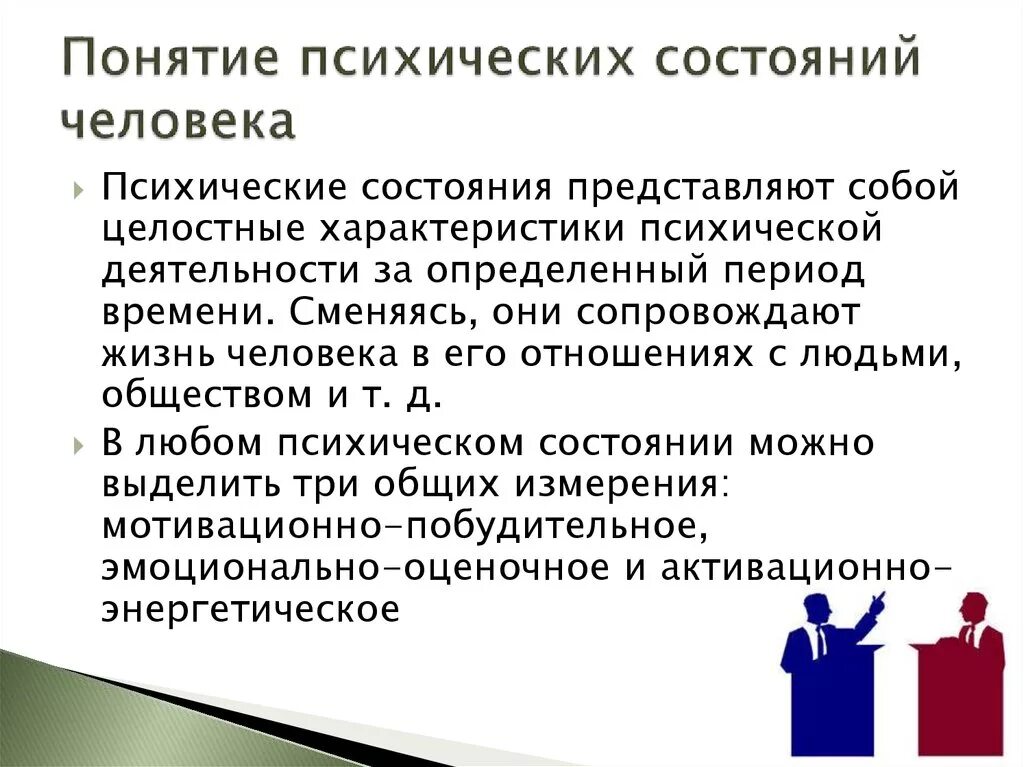 Понятие психических состояний человека

Психические состояния представляют собой целостные характеристики психической деятельности за определенный период времени. Сменяясь, они сопровождают жизнь человека в его отношениях с людьми, обществом и т. д.

В любом психическом состоянии можно выделить три общих измерения: мотивационно-побудительное, эмоционально-оценочное и активационно-энергетическое